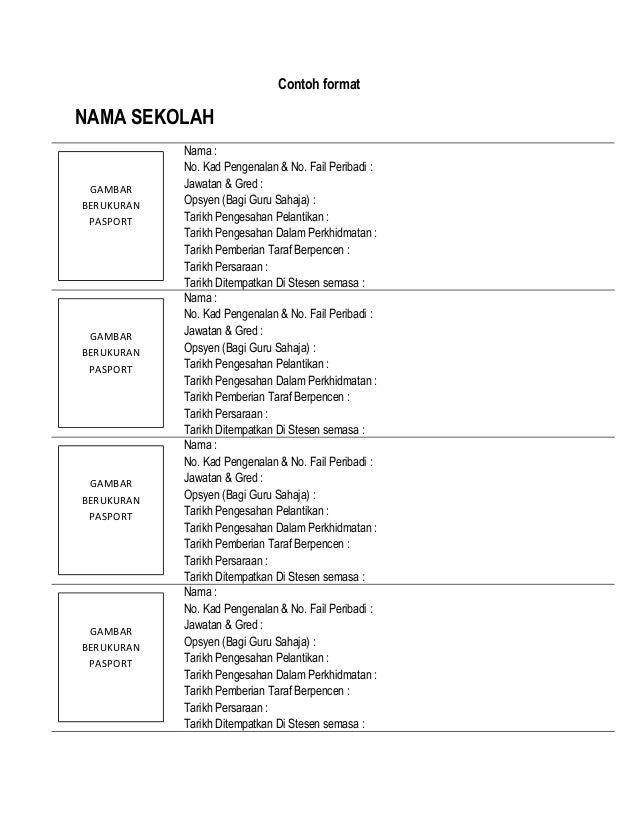 Contoh format

NAMA SEKOLAH

GAMBAR BERUKURAN PASPORT

Nama :
No. Kad Pengenalan & No. Fail Peribadi :
Jawatan & Gred :
Opsyen (Bagi Guru Sahaja) :
Tarikh Pengesahan Pelantikan :
Tarikh Pengesahan Dalam Perkhidmatan :
Tarikh Pemberian Taraf Berpencen :
Tarikh Persaraan :
Tarikh Ditempatkan Di Stesen semasa :

GAMBAR BERUKURAN PASPORT

Nama :
No. Kad Pengenalan & No. Fail Peribadi :
Jawatan & Gred :
Opsyen (Bagi Guru Sahaja) :
Tarikh Pengesahan Pelantikan :
Tarikh Pengesahan Dalam Perkhidmatan :
Tarikh Pemberian Taraf Berpencen :
Tarikh Persaraan :
Tarikh Ditempatkan Di Stesen semasa :

GAMBAR BERUKURAN PASPORT

Nama :
No. Kad Pengenalan & No. Fail Peribadi :
Jawatan & Gred :
Opsyen (Bagi Guru Sahaja) :
Tarikh Pengesahan Pelantikan :
Tarikh Pengesahan Dalam Perkhidmatan :
Tarikh Pemberian Taraf Berpencen :
Tarikh Persaraan :
Tarikh Ditempatkan Di Stesen semasa :

GAMBAR BERUKURAN PASPORT

Nama :
No. Kad Pengenalan & No. Fail Peribadi :
Jawatan & Gred :
Opsyen (Bagi Guru Sahaja) :
Tarikh Pengesahan Pelantikan :
Tarikh Pengesahan Dalam Perkhidmatan :
Tarikh Pemberian Taraf Berpencen :
Tarikh Persaraan :
Tarikh Ditempatkan Di Stesen semasa :